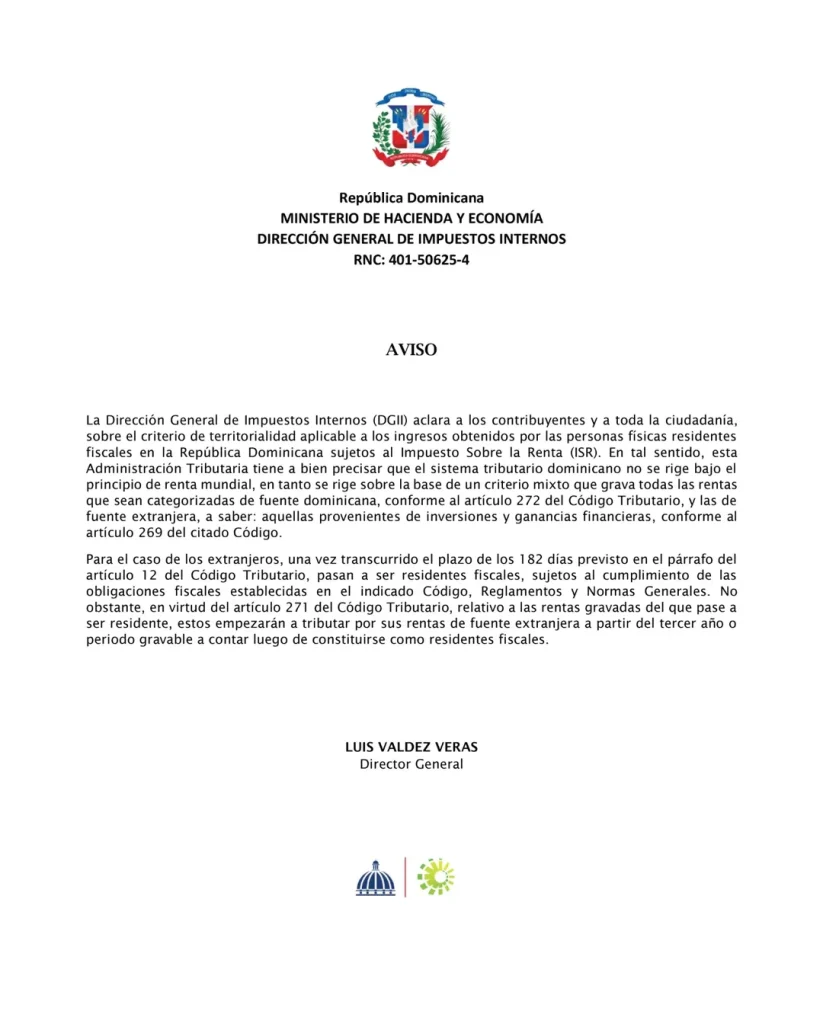 República Dominicana
MINISTERIO DE HACIENDA Y ECONOMÍA
DIRECCIÓN GENERAL DE IMPUESTOS INTERNOS
RNC: 401-50625-4

AVISO

La Dirección General de Impuestos Internos (DGII) aclara a los contribuyentes y a toda la ciudadanía, sobre el criterio de territorialidad aplicable a los ingresos obtenidos por las personas físicas residentes fiscales en la República Dominicana sujetos al Impuesto Sobre la Renta (ISR). En tal sentido, esta Administración Tributaria tiene a bien precisar que el sistema tributario dominicano no se rige bajo el principio de renta mundial, en tanto se rige sobre la base de un criterio mixto que grava todas las rentas que sean categorizadas de fuente dominicana, conforme al artículo 272 del Código Tributario, y las de fuente extranjera, a saber: aquellas provenientes de inversiones y ganancias financieras, conforme al artículo 269 del citado Código.

Para el caso de los extranjeros, una vez transcurrido el plazo de los 182 días previsto en el párrafo del artículo 12 del Código Tributario, pasan a ser residentes fiscales, sujetos al cumplimiento de las obligaciones fiscales establecidas en el indicado Código, Reglamentos y Normas Generales. No obstante, en virtud del artículo 271 del Código Tributario, relativo a las rentas gravadas del que pase a ser residente, estos empezarán a tributar por sus rentas de fuente extranjera a partir del tercer año o periodo gravable a contar luego de constituirse como residentes fiscales.

LUIS VALDEZ VERAS
Director General